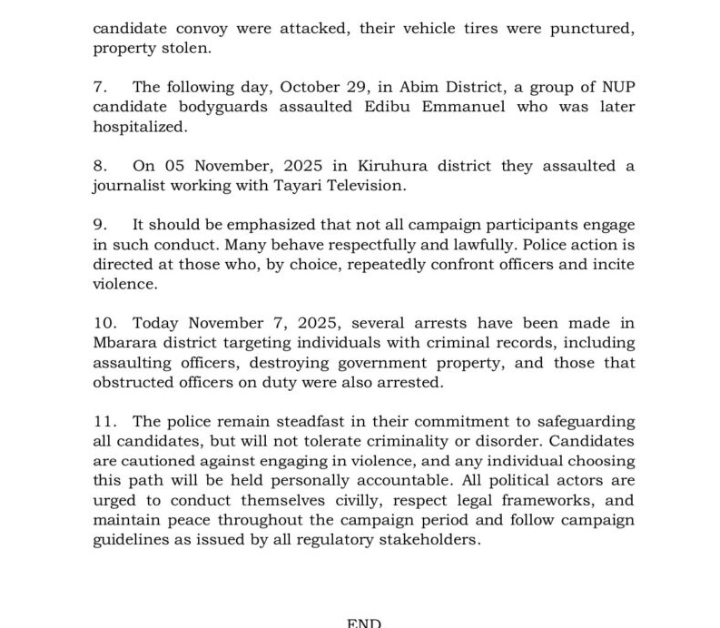 candidate convoy were attacked, their vehicle tires were punctured, property stolen.

7. The following day, October 29, in Abim District, a group of NUP candidate bodyguards assaulted Edibu Emmanuel who was later hospitalized.

8. On 05 November, 2025 in Kiruhura district they assaulted a journalist working with Tayari Television.

9. It should be emphasized that not all campaign participants engage in such conduct. Many behave respectfully and lawfully. Police action is directed at those who, by choice, repeatedly confront officers and incite violence.

10. Today November 7, 2025, several arrests have been made in Mbarara district targeting individuals with criminal records, including assaulting officers, destroying government property, and those that obstructed officers on duty were also arrested.

11. The police remain steadfast in their commitment to safeguarding all candidates, but will not tolerate criminality or disorder. Candidates are cautioned against engaging in violence, and any individual choosing this path will be held personally accountable. All political actors are urged to conduct themselves civilly, respect legal frameworks, and maintain peace throughout the campaign period and follow campaign guidelines as issued by all regulatory stakeholders.

END